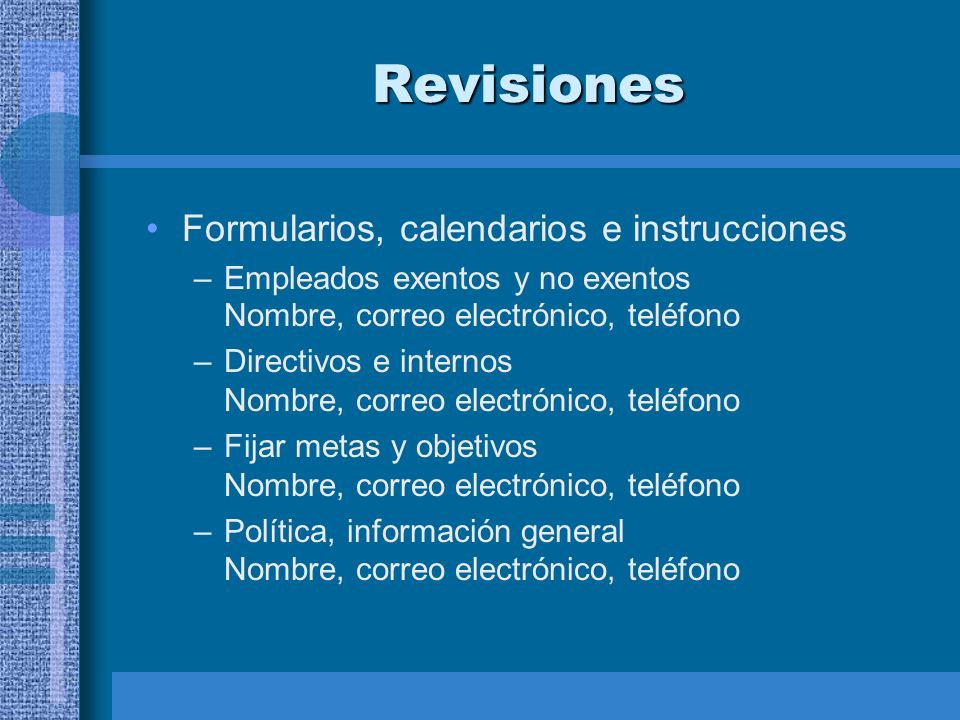 Revisiones

• Formularios, calendarios e instrucciones
– Empleados exentos y no exentos
Nombre, correo electrónico, teléfono
– Directivos e internos
Nombre, correo electrónico, teléfono
– Fijar metas y objetivos
Nombre, correo electrónico, teléfono
– Política, información general
Nombre, correo electrónico, teléfono